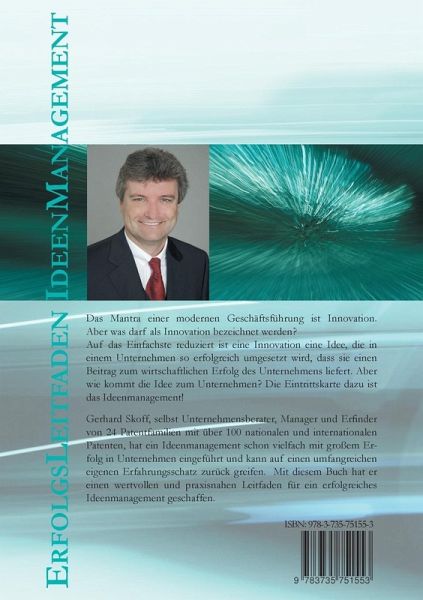 ErfolgsLeitfaden IdeenManagement

Das Mantra einer modernen Geschäftsführung ist Innovation. Aber was darf als Innovation bezeichnet werden?
Auf das Einfachste reduziert ist eine Innovation eine Idee, die in einem Unternehmen so erfolgreich umgesetzt wird, dass sie einen Beitrag zum wirtschaftlichen Erfolg des Unternehmens liefert. Aber wie kommt die Idee zum Unternehmen? Die Eintrittskarte dazu ist das Ideenmanagement!

Gerhard Skoff, selbst Unternehmensberater, Manager und Erfinder von 24 Patentfamilien mit über 100 nationalen und internationalen Patenten, hat ein Ideenmanagement schon vielfach mit großem Erfolg in Unternehmen eingeführt und kann auf einen umfangreichen eigenen Erfahrungsschatz zurück greifen. Mit diesem Buch hat er einen wertvollen und praxisnahen Leitfaden für ein erfolgreiches Ideenmanagement geschaffen.

ISBN: 978-3-735-75155-3

9 783735 751553